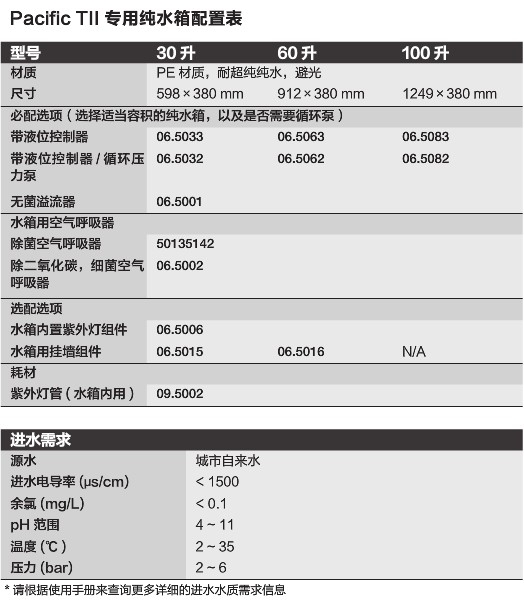 Pacific TII 专用纯水箱配置表

| 型号 | 30 升 | 60 升 | 100 升 |
|---|---|---|---|
| 材质 | PE 材质，耐超纯纯水，避光 | | |
| 尺寸 | 598 × 380 mm | 912 × 380 mm | 1249 × 380 mm |
| 必配选项（选择适当容积的纯水箱，以及是否需要循环泵） | | | |
| 带液位控制器 | 06.5033 | 06.5063 | 06.5083 |
| 带液位控制器 / 循环压力泵 | 06.5032 | 06.5062 | 06.5082 |
| 无菌溢流器 | 06.5001 | | |
| 水箱用空气呼吸器 | | | |
| 除菌空气呼吸器 | 50135142 | | |
| 除二氧化碳，细菌空气呼吸器 | 06.5002 | | |
| 选配选项 | | | |
| 水箱内置紫外灯组件 | 06.5006 | | |
| 水箱用挂墙组件 | 06.5015 | 06.5016 | N/A |
| 耗材 | | | |
| 紫外灯管（水箱内用） | 09.5002 | | |

| 进水需求 | |
|---|---|
| 源水 | 城市自来水 |
| 进水电导率 (μs/cm) | < 1500 |
| 余氯 (mg/L) | < 0.1 |
| pH 范围 | 4 ~ 11 |
| 温度 (℃) | 2 ~ 35 |
| 压力 (bar) | 2 ~ 6 |

* 请根据使用手册来查询更多详细的进水水质需求信息